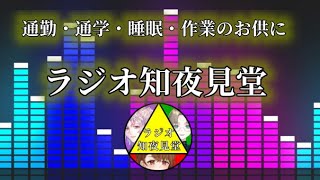 通勤・通学・睡眠・作業のお供に

ラジオ知夜見堂

ラジオ
知夜見堂